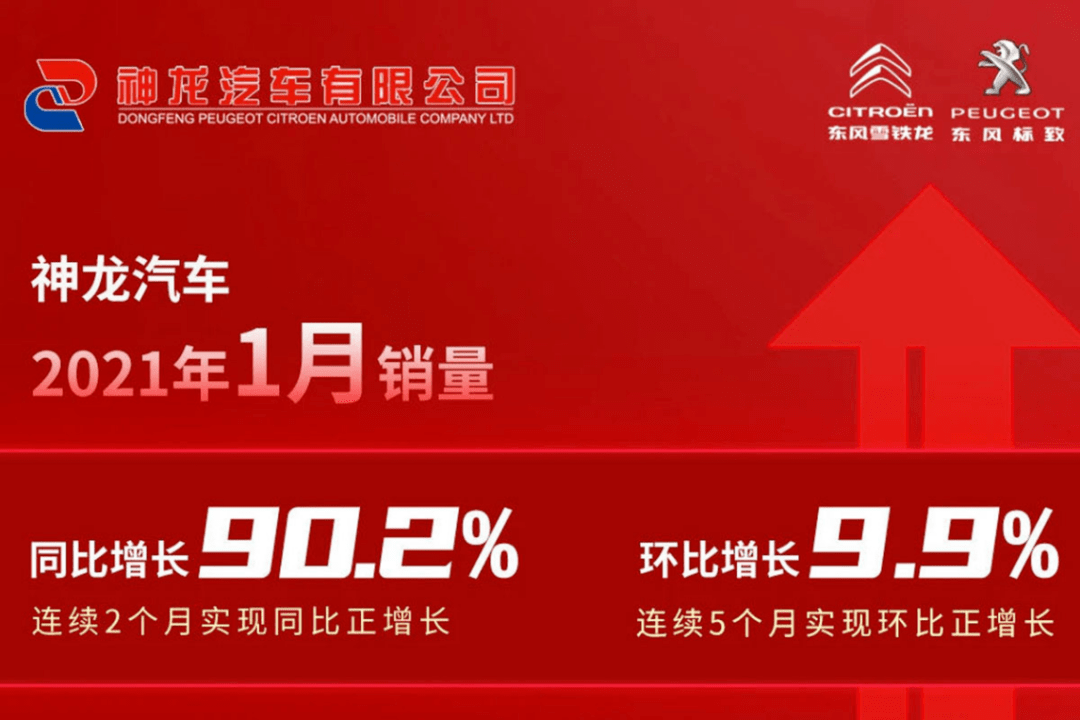 神龙汽车有限公司
DONGFENG PEUGEOT CITROEN AUTOMOBILE COMPANY LTD

CITROËN
东风雪铁龙

PEUGEOT
东风标致

神龙汽车

2021年1月销量

同比增长 90.2%
连续2个月实现同比正增长

环比增长 9.9%
连续5个月实现环比正增长